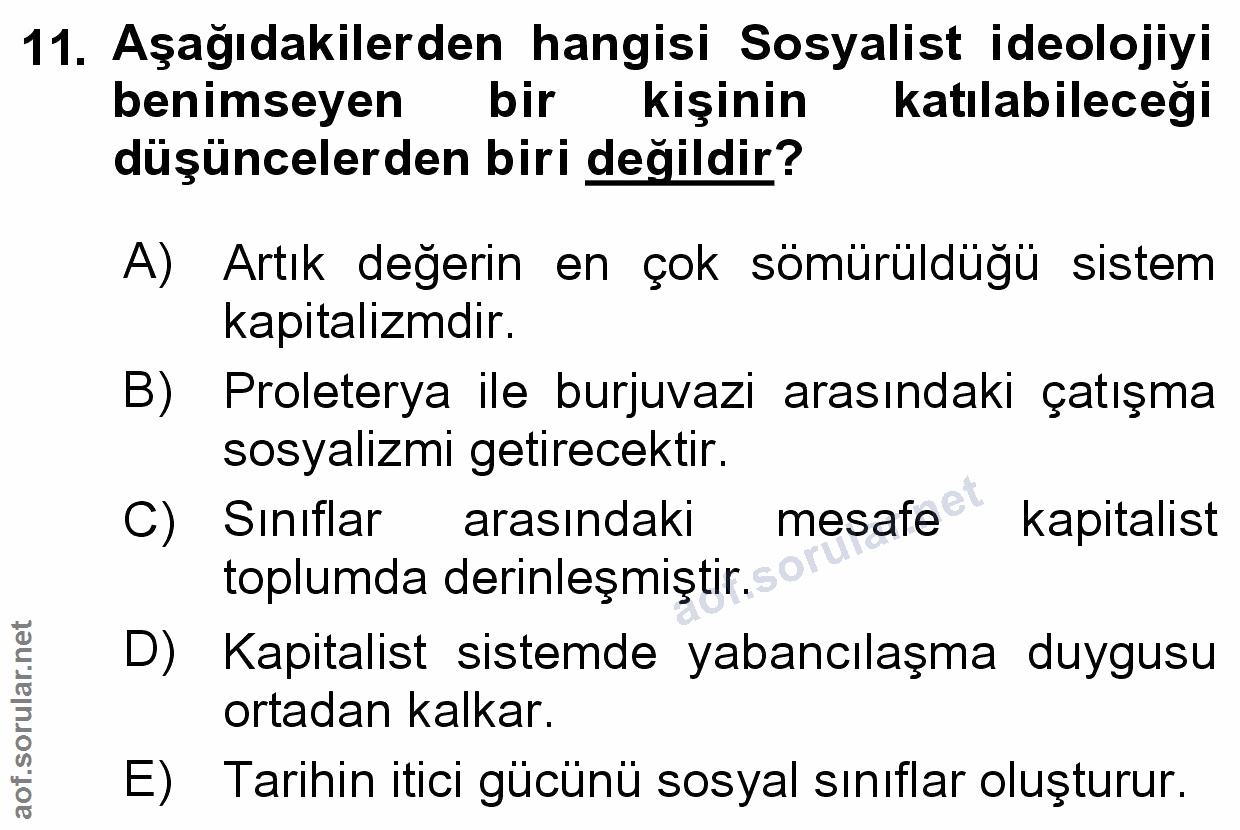 11. Aşağıdakilerden hangisi Sosyalist ideolojiyi benimseyen bir kişinin katılabileceği düşüncelerden biri değildir?

A) Artık değerin en çok sömürüldüğü sistem kapitalizmdir.

B) Proleterya ile burjuvazi arasındaki çatışma sosyalizmi getirecektir.

C) Sınıflar arasındaki mesafe kapitalist toplumda derinleşmiştir.

D) Kapitalist sistemde yabancılaşma duygusu ortadan kalkar.

E) Tarihin itici gücünü sosyal sınıflar oluşturur.

aof.sorular.net